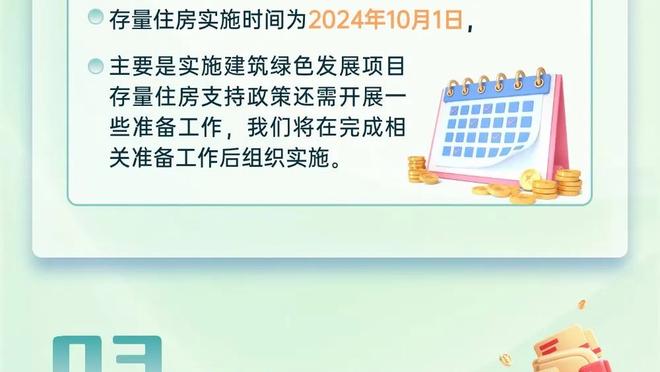 存量住房实施时间为2024年10月1日，

主要是实施建筑绿色发展项目存量住房支持政策还需开展一些准备工作，我们将在完成相关准备工作后组织实施。

03